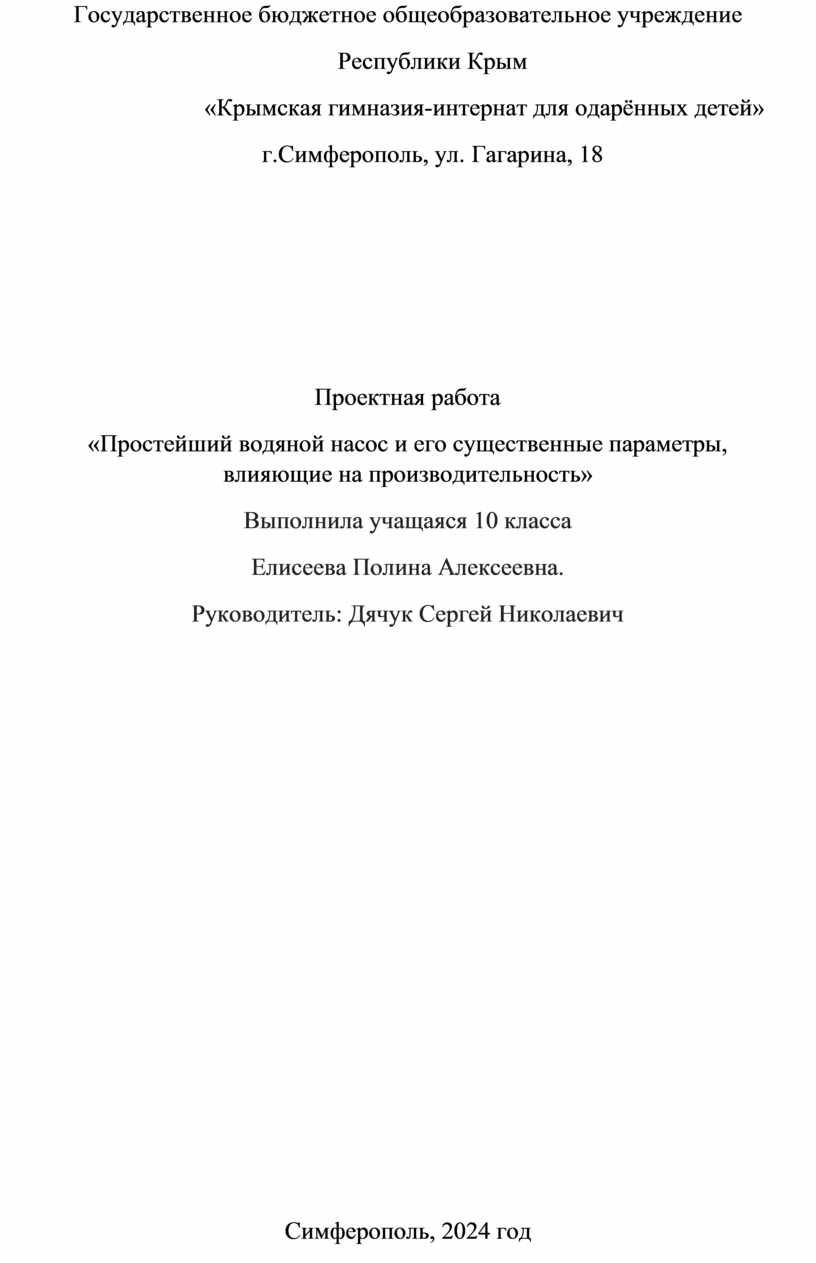 Государственное бюджетное общеобразовательное учреждение

Республики Крым

«Крымская гимназия-интернат для одарённых детей»

г.Симферополь, ул. Гагарина, 18

Проектная работа

«Простейший водяной насос и его существенные параметры, влияющие на производительность»

Выполнила учащаяся 10 класса

Елисеева Полина Алексеевна.

Руководитель: Дячук Сергей Николаевич

Симферополь, 2024 год